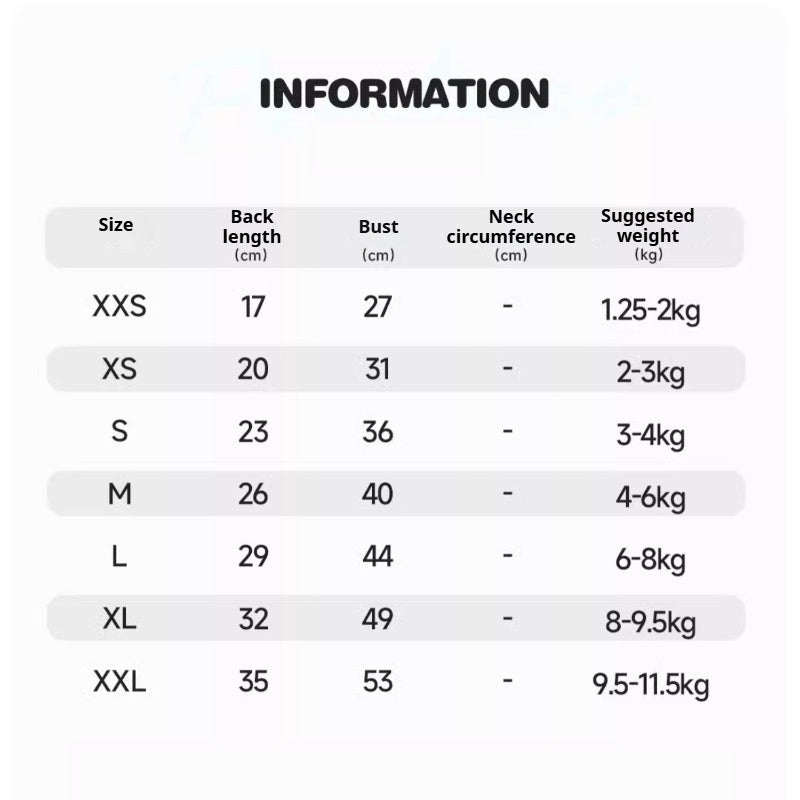 INFORMATION

| Size | Back length (cm) | Bust (cm) | Neck circumference (cm) | Suggested weight (kg) |
|---|---|---|---|---|
| XXS | 17 | 27 | - | 1.25-2kg |
| XS | 20 | 31 | - | 2-3kg |
| S | 23 | 36 | - | 3-4kg |
| M | 26 | 40 | - | 4-6kg |
| L | 29 | 44 | - | 6-8kg |
| XL | 32 | 49 | - | 8-9.5kg |
| XXL | 35 | 53 | - | 9.5-11.5kg |